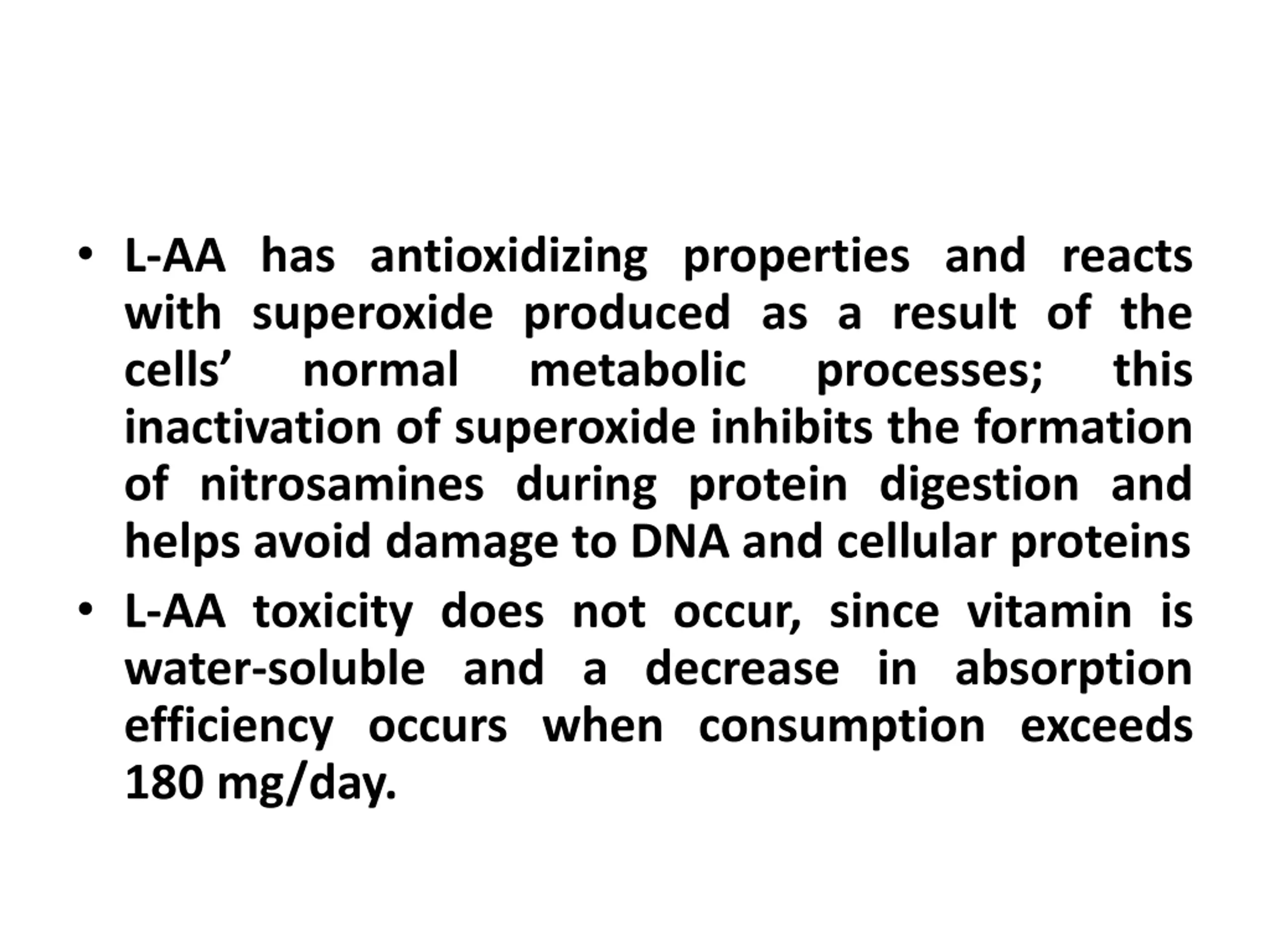 • L-AA has antioxidizing properties and reacts with superoxide produced as a result of the cells’ normal metabolic processes; this inactivation of superoxide inhibits the formation of nitrosamines during protein digestion and helps avoid damage to DNA and cellular proteins

• L-AA toxicity does not occur, since vitamin is water-soluble and a decrease in absorption efficiency occurs when consumption exceeds 180 mg/day.